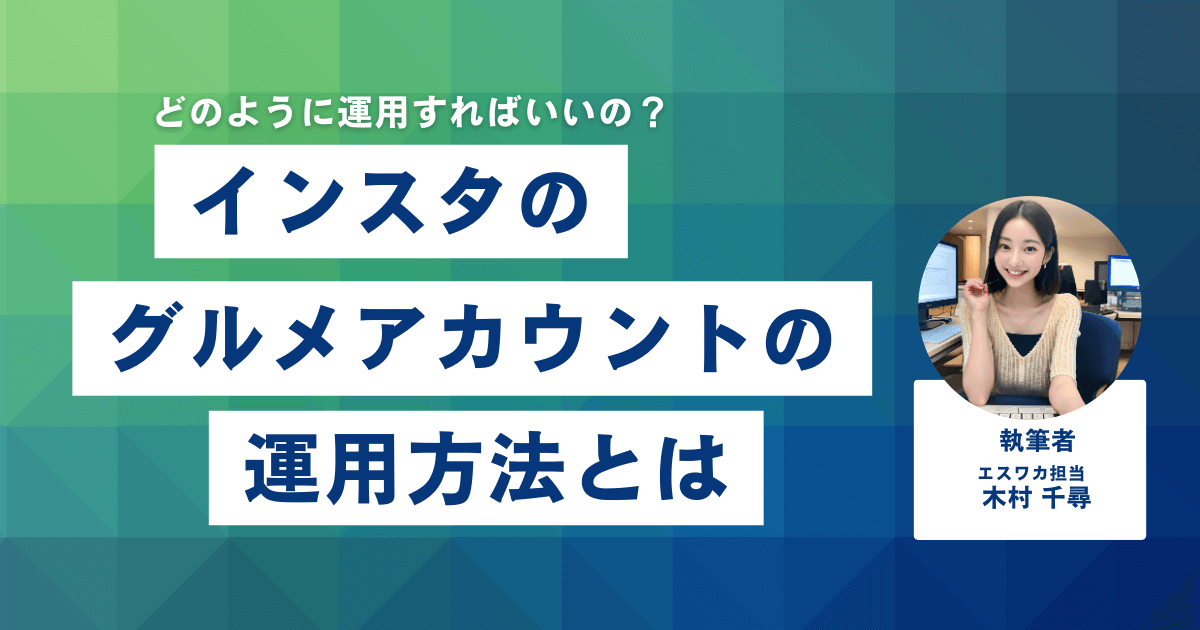 どのように運用すればいいの？

インスタの
グルメアカウントの
運用方法とは

執筆者
エスワカ担当
木村 千尋